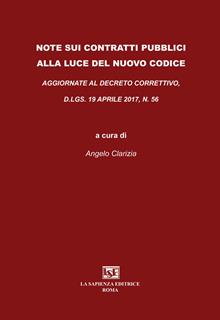 NOTE SUI CONTRATTI PUBBLICI ALLA LUCE DEL NUOVO CODICE

AGGIORNATE AL DECRETO CORRETTIVO, D.LGS. 19 APRILE 2017, N. 56

a cura di

Angelo Clarizia

LSE

LA SAPIENZA EDITRICE
ROMA